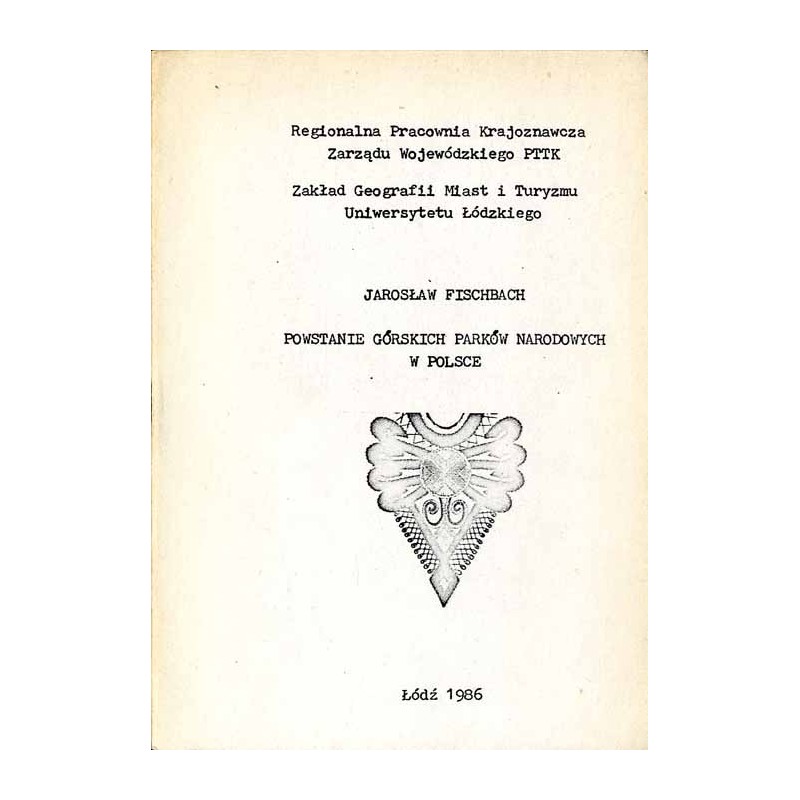 Regionalna Pracownia Krajoznawcza
Zarządu Wojewódzkiego PTTK

Zakład Geografii Miast i Turyzmu
Uniwersytetu Łódzkiego

JAROSŁAW FISCHBACH

POWSTANIE GÓRSKICH PARKÓW NARODOWYCH
W POLSCE

Łódź 1986